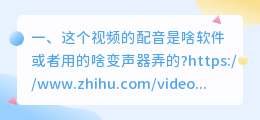 一、这个视频的配音是啥软件或者用的啥变声器弄的?https://www.zhihu.com/video...